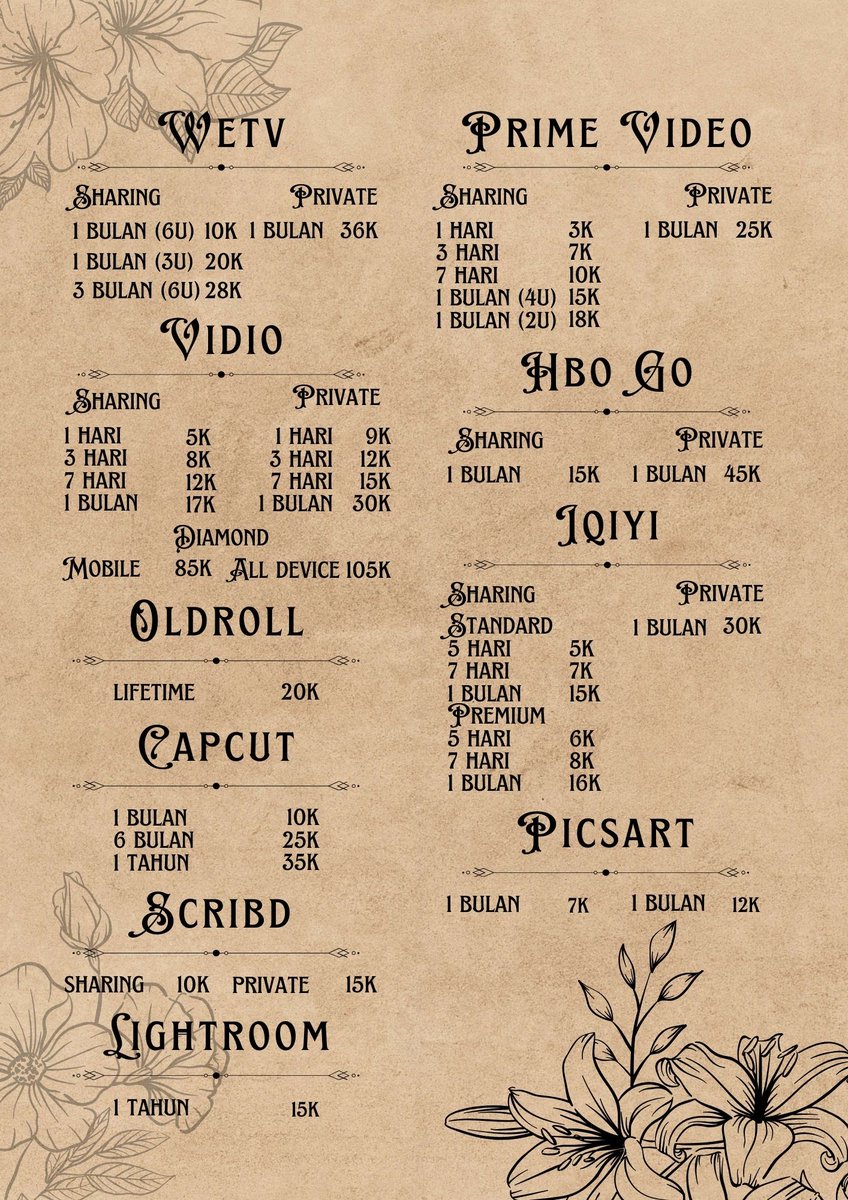 WETV

SHARING PRIVATE
1 BULAN (6U) 10K 1 BULAN 36K
1 BULAN (3U) 20K
3 BULAN (6U) 28K

VIDIO

SHARING PRIVATE
1 HARI 5K 1 HARI 9K
3 HARI 8K 3 HARI 12K
7 HARI 12K 7 HARI 15K
1 BULAN 17K 1 BULAN 30K

DIAMOND
MOBILE 85K ALL DEVICE 105K

OLDROLL

LIFETIME 20K

CAPCUT

1 BULAN 10K
6 BULAN 25K
1 TAHUN 35K

SCRIBD

SHARING 10K PRIVATE 15K

LIGHTROOM

1 TAHUN 15K

PRIME VIDEO

SHARING PRIVATE
1 HARI 3K 1 BULAN 25K
3 HARI 7K
7 HARI 10K
1 BULAN (4U) 15K
1 BULAN (2U) 18K

HBO GO

SHARING PRIVATE
1 BULAN 15K 1 BULAN 45K

IQIYI

SHARING PRIVATE
STANDARD 1 BULAN 30K
5 HARI 5K
7 HARI 7K
1 BULAN 15K
PREMIUM
5 HARI 6K
7 HARI 8K
1 BULAN 16K

PICSART

1 BULAN 7K 1 BULAN 12K